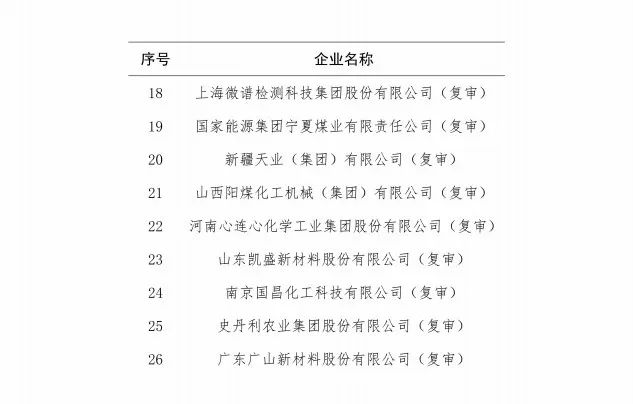 | 序号 | 企业名称 |
|---|---|
| 18 | 上海微谱检测科技集团股份有限公司（复审） |
| 19 | 国家能源集团宁夏煤业有限责任公司（复审） |
| 20 | 新疆天业（集团）有限公司（复审） |
| 21 | 山西阳煤化工机械（集团）有限公司（复审） |
| 22 | 河南心连心化学工业集团股份有限公司（复审） |
| 23 | 山东凯盛新材料股份有限公司（复审） |
| 24 | 南京国昌化工科技有限公司（复审） |
| 25 | 史丹利农业集团股份有限公司（复审） |
| 26 | 广东广山新材料股份有限公司（复审） |